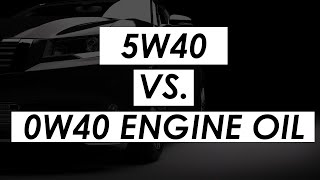 5W40
VS.
0W40 ENGINE OIL